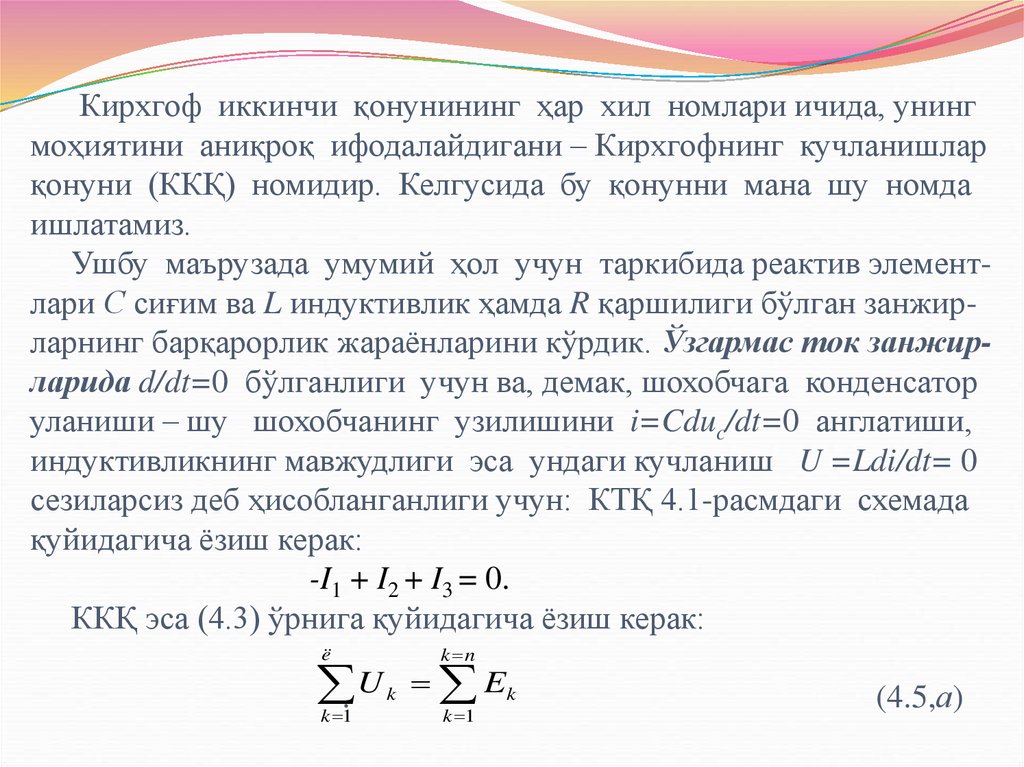 Кирхгоф иккинчи қонунининг ҳар хил номлари ичида, унинг моҳиятини аниқроқ ифодалайдигани – Кирхгофнинг кучланишлар қонуни (ККҚ) номидир. Келгусида бу қонунни мана шу номда ишлатамиз.

Ушбу маърузада умумий ҳол учун таркибида реактив элементлари $C$ сиғим ва $L$ индуктивлик ҳамда $R$ қаршилиги бўлган занжирларнинг барқарорлик жараёнларини кўрдик. Ўзгармас ток занжирларида $d/dt=0$ бўлганлиги учун ва, демак, шохобчага конденсатор уланиши – шу шохобчанинг узилишини $i=Cdu_c/dt=0$ англатиши, индуктивликнинг мавжудлиги эса ундаги кучланиш $U=Ldi/dt=0$ сезиларсиз деб ҳисобланганлиги учун: КТҚ 4.1-расмдаги схемада қуйидагича ёзиш керак:

$-I_1 + I_2 + I_3 = 0.$

ККҚ эса (4.3) ўрнига қуйидагича ёзиш керак:

$\sum_{k=1}^{ё} U_k = \sum_{k=1}^{k=n} E_k$ (4.5,$a$)